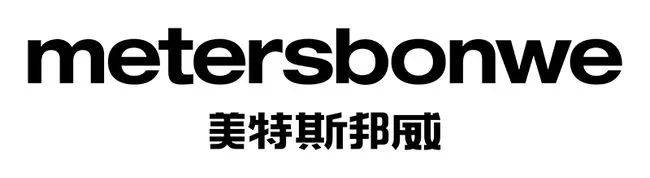 metersbonwe
美特斯邦威